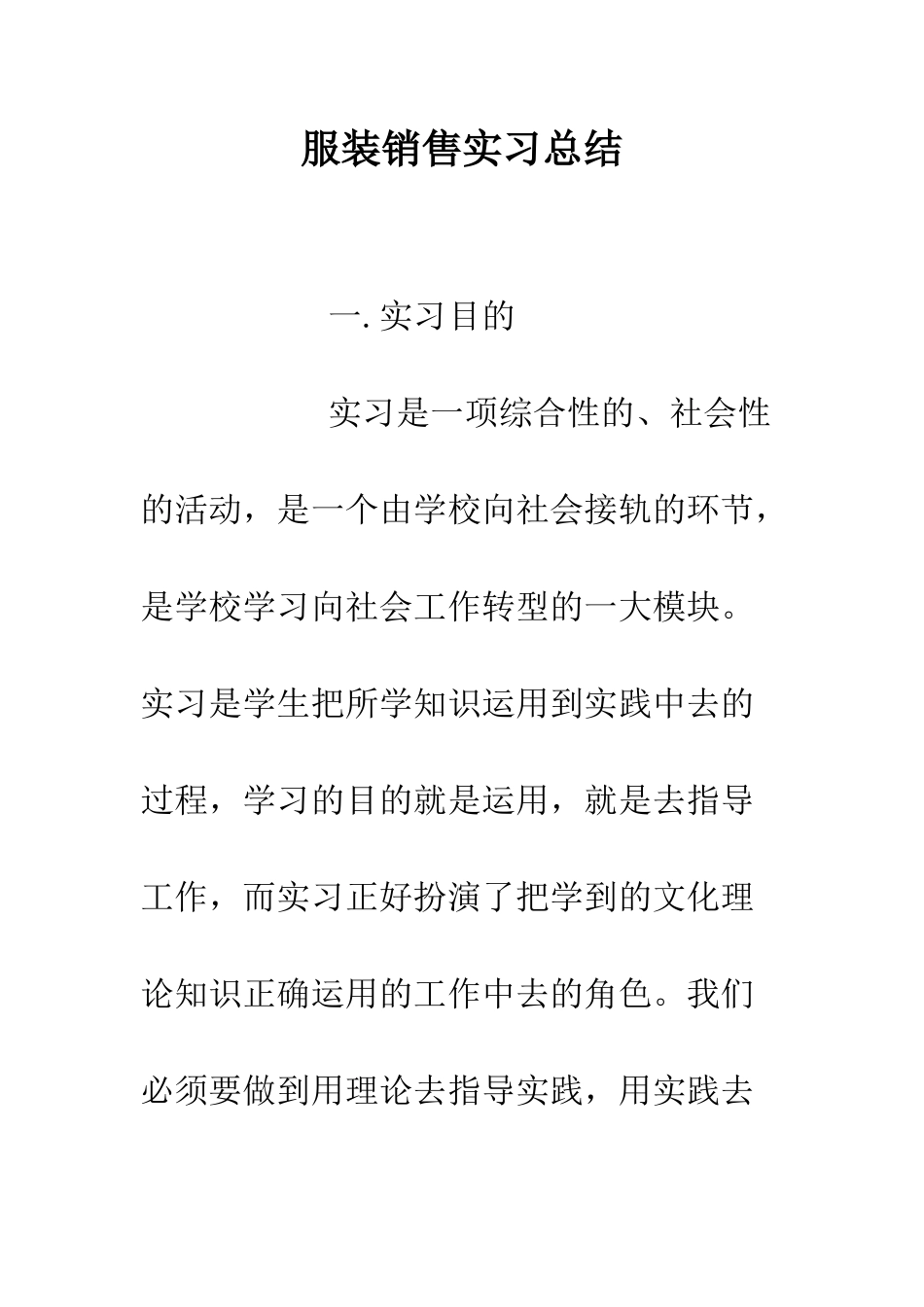 服装销售实习总结

一. 实习目的

实习是一项综合性的、社会性的活动，是一个由学校向社会接轨的环节，是学校学习向社会工作转型的一大模块。实习是学生把所学知识运用到实践中去的过程，学习的目的就是运用，就是去指导工作，而实习正好扮演了把学到的文化理论知识正确运用的工作中去的角色。我们必须要做到用理论去指导实践，用实践去